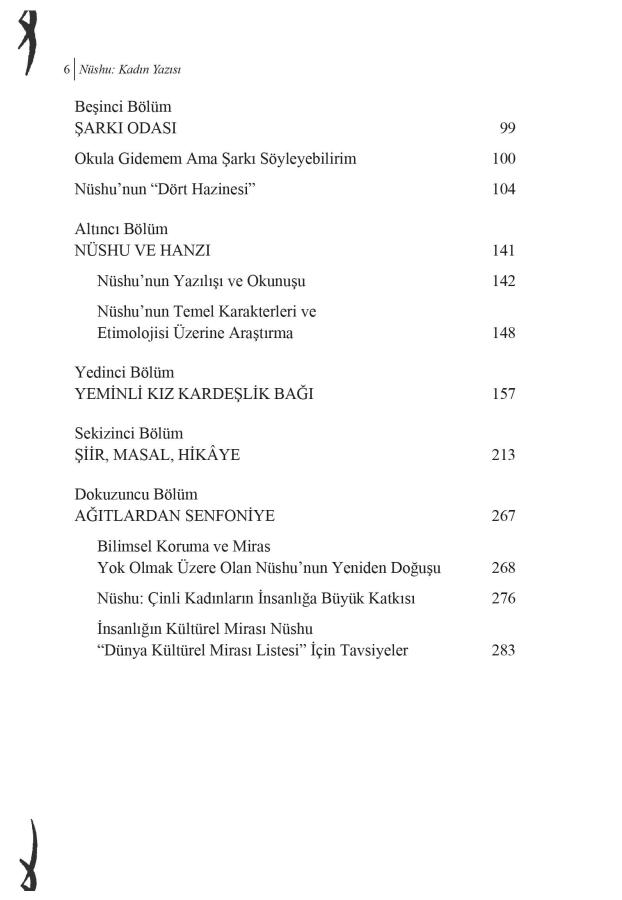 6 | Nüshu: Kadın Yazısı

Beşinci Bölüm
ŞARKI ODASI 99

Okula Gidemem Ama Şarkı Söyleyebilirim 100

Nüshu'nun "Dört Hazinesi" 104

Altıncı Bölüm
NÜSHU VE HANZI 141

Nüshu'nun Yazılışı ve Okunuşu 142

Nüshu'nun Temel Karakterleri ve Etimolojisi Üzerine Araştırma 148

Yedinci Bölüm
YEMİNLİ KIZ KARDEŞLİK BAĞI 157

Sekizinci Bölüm
ŞİİR, MASAL, HİKÂYE 213

Dokuzuncu Bölüm
AĞITLARDAN SENFONİYE 267

Bilimsel Koruma ve Miras
Yok Olmak Üzere Olan Nüshu'nun Yeniden Doğuşu 268

Nüshu: Çinli Kadınların İnsanlığa Büyük Katkısı 276

İnsanlığın Kültürel Mirası Nüshu
"Dünya Kültürel Mirası Listesi" İçin Tavsiyeler 283